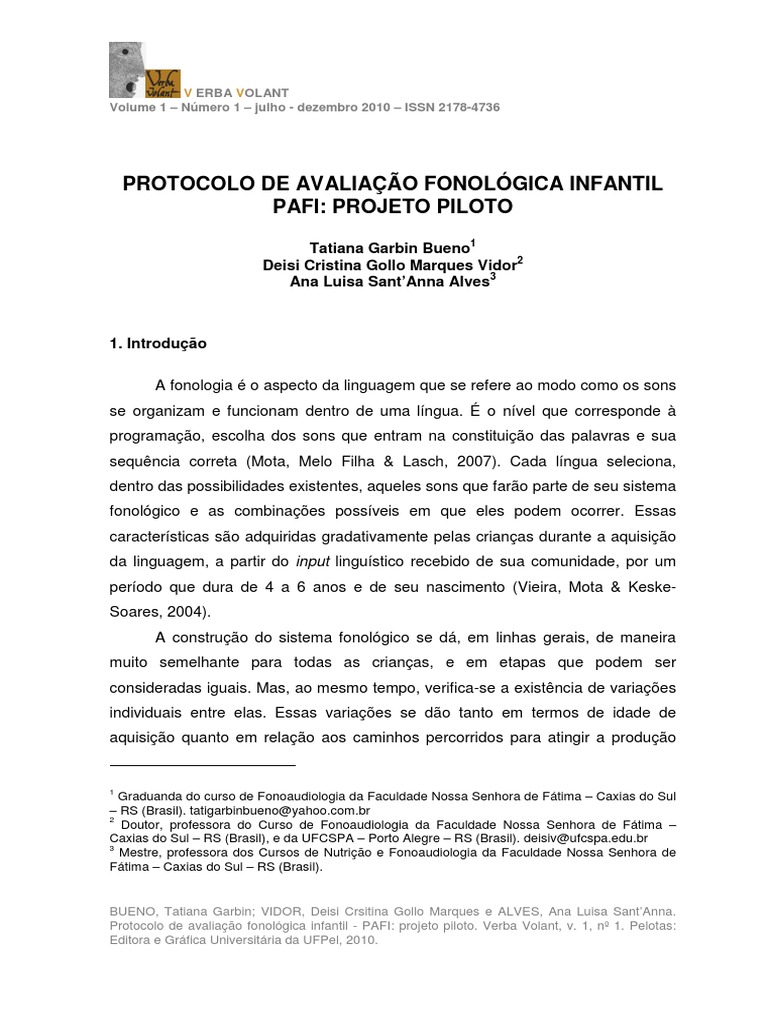 Verba Volant VERBA VOLANT
Volume 1 – Número 1 – julho - dezembro 2010 – ISSN 2178-4736

PROTOCOLO DE AVALIAÇÃO FONOLÓGICA INFANTIL PAFI: PROJETO PILOTO

Tatiana Garbin Bueno$^1$
Deisi Cristina Gollo Marques Vidor$^2$
Ana Luisa Sant'Anna Alves$^3$

1. Introdução

A fonologia é o aspecto da linguagem que se refere ao modo como os sons se organizam e funcionam dentro de uma língua. É o nível que corresponde à programação, escolha dos sons que entram na constituição das palavras e sua sequência correta (Mota, Melo Filha & Lasch, 2007). Cada língua seleciona, dentro das possibilidades existentes, aqueles sons que farão parte de seu sistema fonológico e as combinações possíveis em que eles podem ocorrer. Essas características são adquiridas gradativamente pelas crianças durante a aquisição da linguagem, a partir do input linguístico recebido de sua comunidade, por um período que dura de 4 a 6 anos e de seu nascimento (Vieira, Mota & Keske-Soares, 2004).

A construção do sistema fonológico se dá, em linhas gerais, de maneira muito semelhante para todas as crianças, e em etapas que podem ser consideradas iguais. Mas, ao mesmo tempo, verifica-se a existência de variações individuais entre elas. Essas variações se dão tanto em termos de idade de aquisição quanto em relação aos caminhos percorridos para atingir a produção

$^1$ Graduanda do curso de Fonoaudiologia da Faculdade Nossa Senhora de Fátima – Caxias do Sul – RS (Brasil). tatigarbinbueno@yahoo.com.br
$^2$ Doutor, professora do Curso de Fonoaudiologia da Faculdade Nossa Senhora de Fátima – Caxias do Sul – RS (Brasil), e da UFCSPA – Porto Alegre – RS (Brasil). deisiv@ufcspa.edu.br
$^3$ Mestre, professora dos Cursos de Nutrição e Fonoaudiologia da Faculdade Nossa Senhora de Fátima – Caxias do Sul – RS (Brasil).

BUENO, Tatiana Garbin; VIDOR, Deisi Crsitina Gollo Marques e ALVES, Ana Luisa Sant'Anna. Protocolo de avaliação fonológica infantil - PAFI: projeto piloto. Verba Volant, v. 1, nº 1. Pelotas: Editora e Gráfica Universitária da UFPel, 2010.